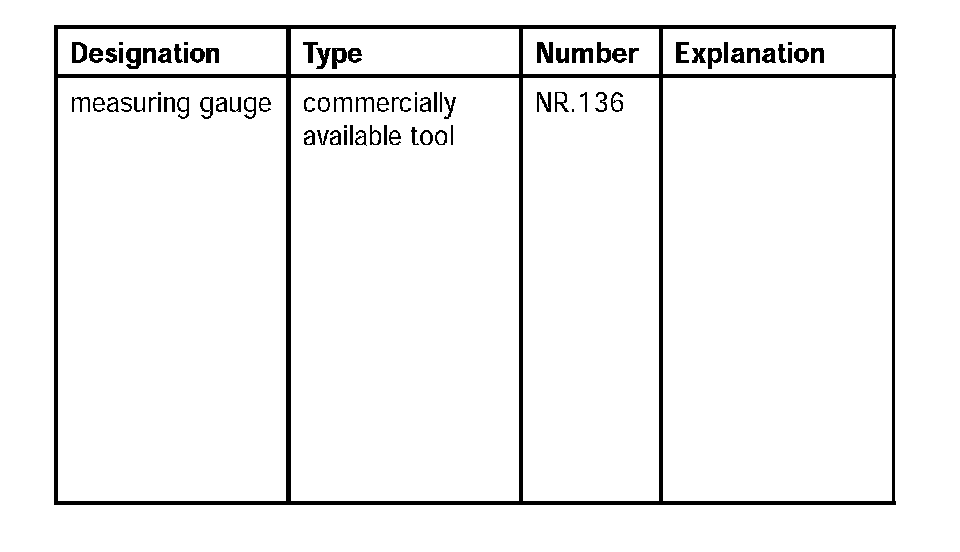 | Designation | Type | Number | Explanation |
|---|---|---|---|
| measuring gauge | commercially available tool | NR.136 | |